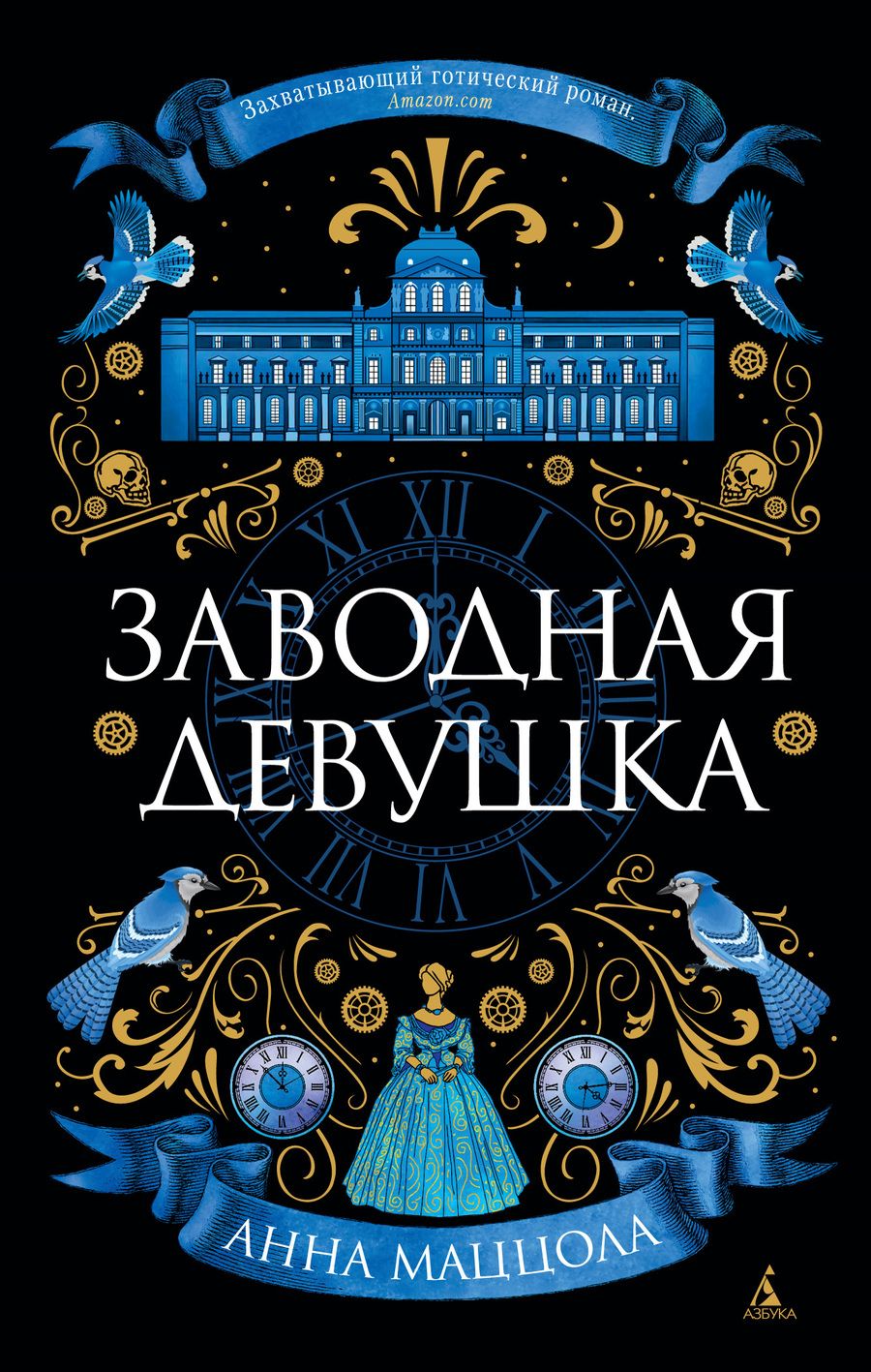 Захватывающий готический роман.
Amazon.com

ЗАВОДНАЯ ДЕВУШКА

АННА МАЦЦОЛА

АЗБУКА